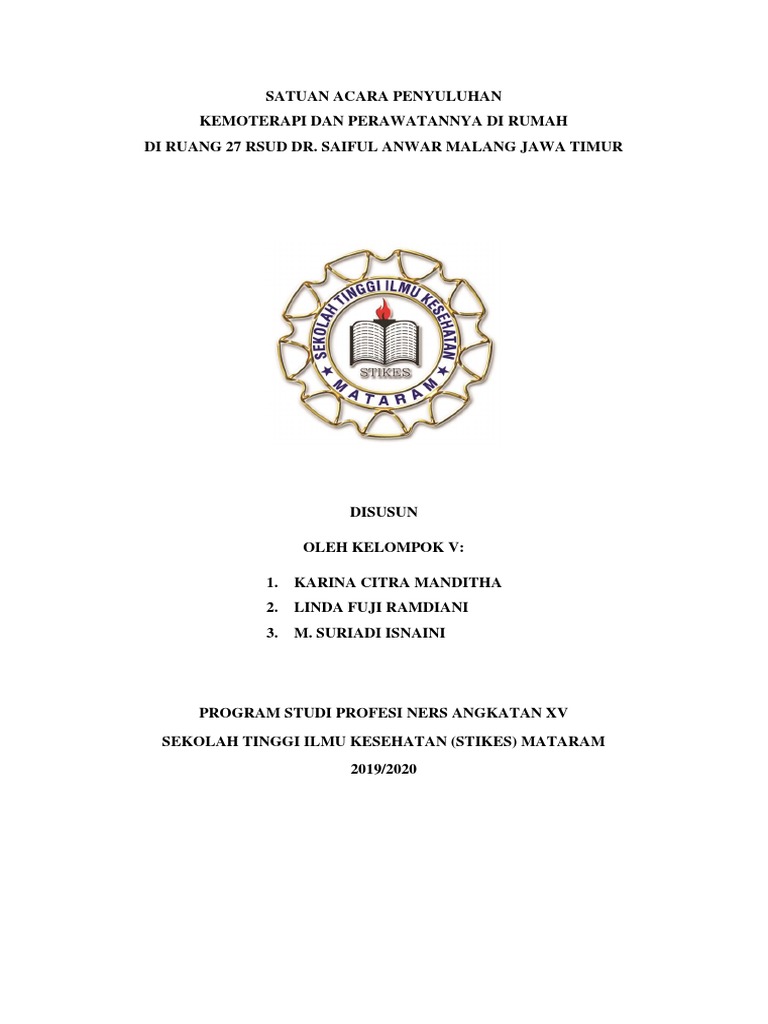 SATUAN ACARA PENYULUHAN
KEMOTERAPI DAN PERAWATANNYA DI RUMAH
DI RUANG 27 RSUD DR. SAIFUL ANWAR MALANG JAWA TIMUR

SEKOLAH TINGGI ILMU KESEHATAN
STIKES
MATARAM

DISUSUN

OLEH KELOMPOK V:

1. KARINA CITRA MANDITHA
2. LINDA FUJI RAMDIANI
3. M. SURIADI ISNAINI

PROGRAM STUDI PROFESI NERS ANGKATAN XV
SEKOLAH TINGGI ILMU KESEHATAN (STIKES) MATARAM
2019/2020